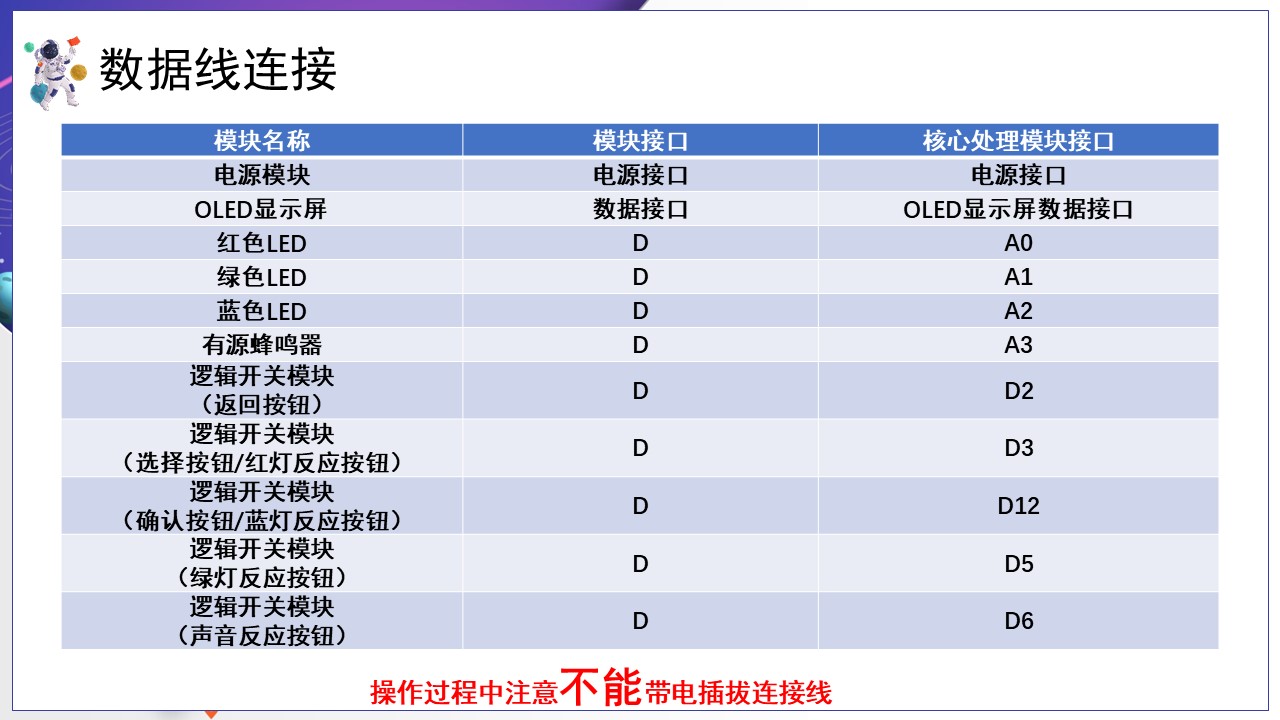 数据线连接

| 模块名称 | 模块接口 | 核心处理模块接口 |
|---|---|---|
| 电源模块 | 电源接口 | 电源接口 |
| OLED显示屏 | 数据接口 | OLED显示屏数据接口 |
| 红色LED | D | A0 |
| 绿色LED | D | A1 |
| 蓝色LED | D | A2 |
| 有源蜂鸣器 | D | A3 |
| 逻辑开关模块（返回按钮） | D | D2 |
| 逻辑开关模块（选择按钮/红灯反应按钮） | D | D3 |
| 逻辑开关模块（确认按钮/蓝灯反应按钮） | D | D12 |
| 逻辑开关模块（绿灯反应按钮） | D | D5 |
| 逻辑开关模块（声音反应按钮） | D | D6 |

操作过程中注意不能带电插拔连接线